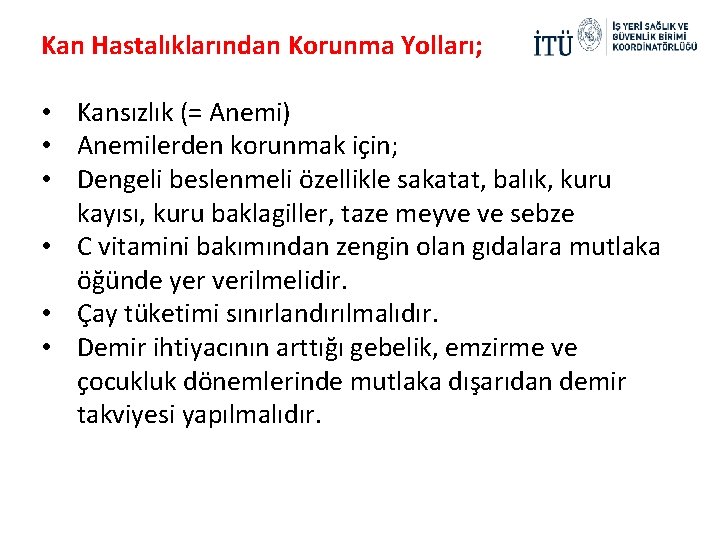 Kan Hastalıklarından Korunma Yolları;

İTÜ İŞ YERİ SAĞLIK VE GÜVENLİK BİRİMİ KOORDİNATÖRLÜĞÜ

• Kansızlık (= Anemi)
• Anemilerden korunmak için;
• Dengeli beslenmeli özellikle sakatat, balık, kuru kayısı, kuru baklagiller, taze meyve ve sebze
• C vitamini bakımından zengin olan gıdalara mutlaka öğünde yer verilmelidir.
• Çay tüketimi sınırlandırılmalıdır.
• Demir ihtiyacının arttığı gebelik, emzirme ve çocukluk dönemlerinde mutlaka dışarıdan demir takviyesi yapılmalıdır.